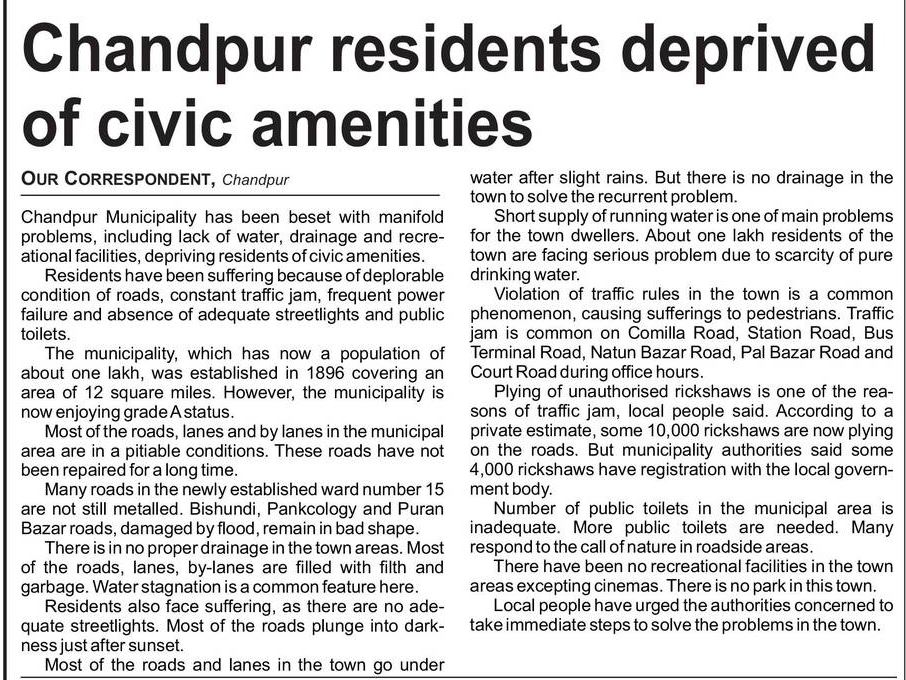 Chandpur residents deprived of civic amenities

OUR CORRESPONDENT, Chandpur

Chandpur Municipality has been beset with manifold problems, including lack of water, drainage and recreational facilities, depriving residents of civic amenities.

Residents have been suffering because of deplorable condition of roads, constant traffic jam, frequent power failure and absence of adequate streetlights and public toilets.

The municipality, which has now a population of about one lakh, was established in 1896 covering an area of 12 square miles. However, the municipality is now enjoying grade A status.

Most of the roads, lanes and by lanes in the municipal area are in a pitiable conditions. These roads have not been repaired for a long time.

Many roads in the newly established ward number 15 are not still metalled. Bishundi, Pankcology and Puran Bazar roads, damaged by flood, remain in bad shape.

There is in no proper drainage in the town areas. Most of the roads, lanes, by-lanes are filled with filth and garbage. Water stagnation is a common feature here.

Residents also face suffering, as there are no adequate streetlights. Most of the roads plunge into darkness just after sunset.

Most of the roads and lanes in the town go under water after slight rains. But there is no drainage in the town to solve the recurrent problem.

Short supply of running water is one of main problems for the town dwellers. About one lakh residents of the town are facing serious problem due to scarcity of pure drinking water.

Violation of traffic rules in the town is a common phenomenon, causing sufferings to pedestrians. Traffic jam is common on Comilla Road, Station Road, Bus Terminal Road, Natun Bazar Road, Pal Bazar Road and Court Road during office hours.

Plying of unauthorised rickshaws is one of the reasons of traffic jam, local people said. According to a private estimate, some 10,000 rickshaws are now plying on the roads. But municipality authorities said some 4,000 rickshaws have registration with the local government body.

Number of public toilets in the municipal area is inadequate. More public toilets are needed. Many respond to the call of nature in roadside areas.

There have been no recreational facilities in the town areas excepting cinemas. There is no park in this town.

Local people have urged the authorities concerned to take immediate steps to solve the problems in the town.